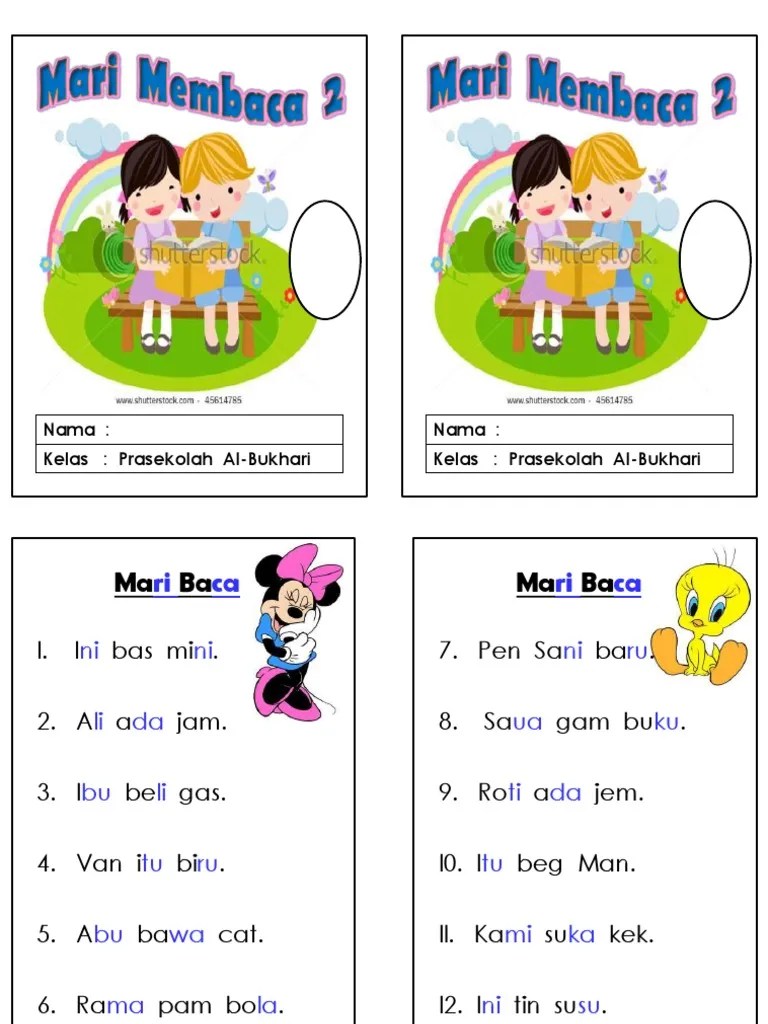 Mari Membaca 2

shutterstock

www.shutterstock.com · 45614785

Nama :
Kelas : Prasekolah Al-Bukhari

Mari Membaca 2

shutterstock

www.shutterstock.com · 45614785

Nama :
Kelas : Prasekolah Al-Bukhari

Mari Baca

1. Ini bas mini.

2. Ali ada jam.

3. Ibu beli gas.

4. Van itu biru.

5. Abu bawa cat.

6. Rama pam bola.

Mari Baca

7. Pen Sani baru.

8. Saya gam buku.

9. Roti ada jem.

10. Itu beg Man.

11. Kami suka kek.

12. Ini tin susu.